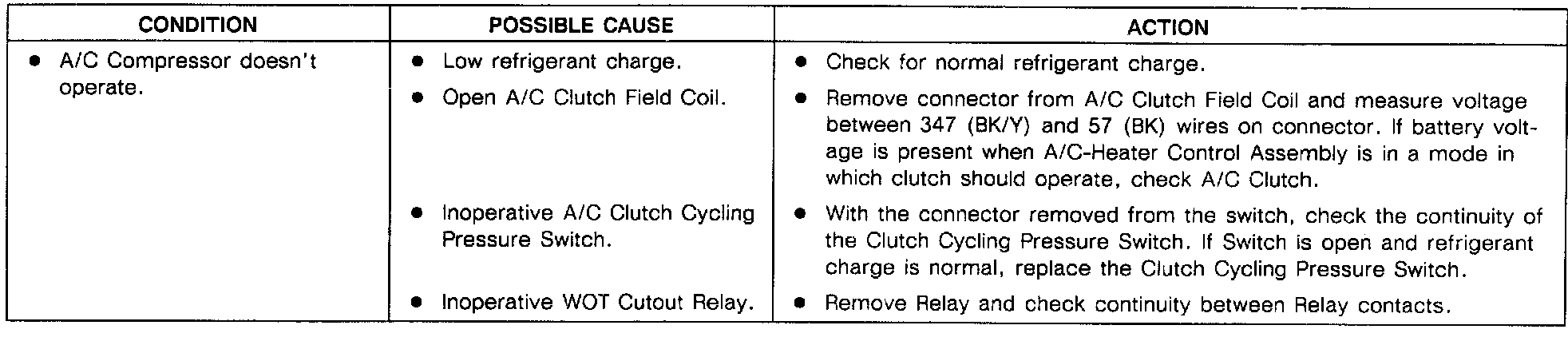 | CONDITION | POSSIBLE CAUSE | ACTION |
|---|---|---|
| • A/C Compressor doesn't operate. | • Low refrigerant charge. | • Check for normal refrigerant charge. |
| | • Open A/C Clutch Field Coil. | • Remove connector from A/C Clutch Field Coil and measure voltage between 347 (BK/Y) and 57 (BK) wires on connector. If battery voltage is present when A/C-Heater Control Assembly is in a mode in which clutch should operate, check A/C Clutch. |
| | • Inoperative A/C Clutch Cycling Pressure Switch. | • With the connector removed from the switch, check the continuity of the Clutch Cycling Pressure Switch. If Switch is open and refrigerant charge is normal, replace the Clutch Cycling Pressure Switch. |
| | • Inoperative WOT Cutout Relay. | • Remove Relay and check continuity between Relay contacts. |